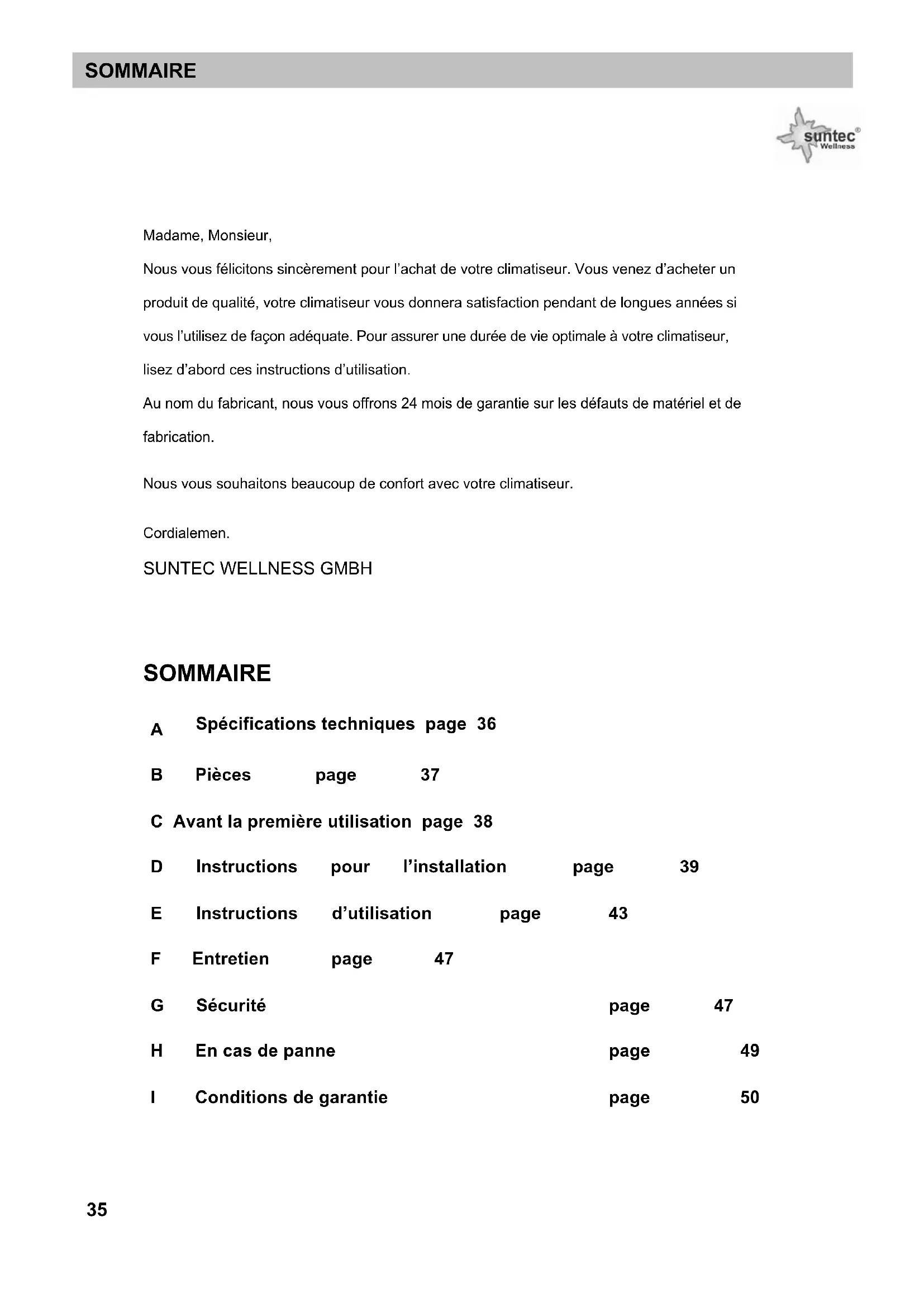 SOMMAIRE

suntec® Wellness

Madame, Monsieur,

Nous vous félicitons sincèrement pour l'achat de votre climatiseur. Vous venez d'acheter un produit de qualité, votre climatiseur vous donnera satisfaction pendant de longues années si vous l'utilisez de façon adéquate. Pour assurer une durée de vie optimale à votre climatiseur, lisez d'abord ces instructions d'utilisation.
Au nom du fabricant, nous vous offrons 24 mois de garantie sur les défauts de matériel et de fabrication.

Nous vous souhaitons beaucoup de confort avec votre climatiseur.

Cordialemen.

SUNTEC WELLNESS GMBH

SOMMAIRE

A Spécifications techniques page 36

B Pièces page 37

C Avant la première utilisation page 38

D Instructions pour l'installation page 39

E Instructions d'utilisation page 43

F Entretien page 47

G Sécurité page 47

H En cas de panne page 49

I Conditions de garantie page 50

35